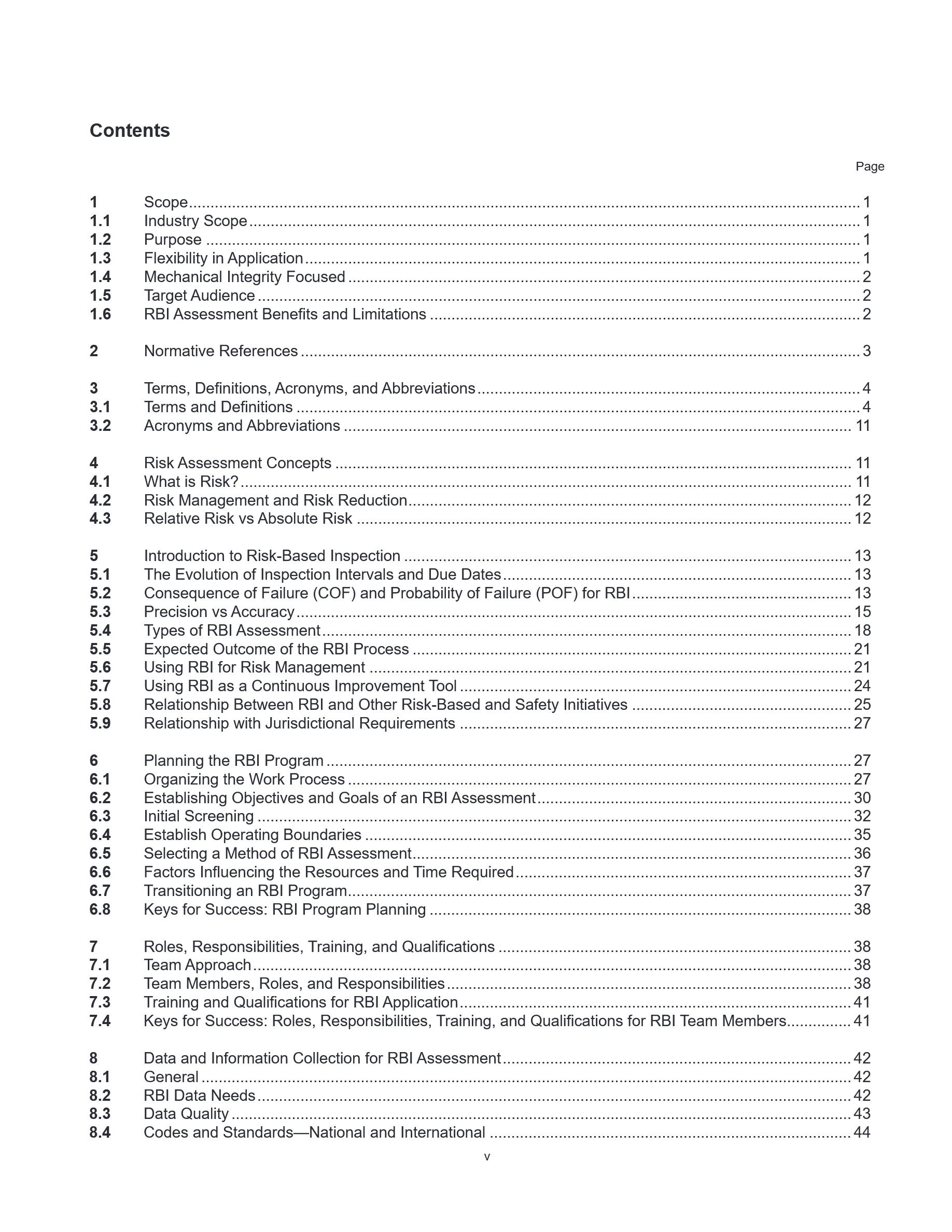 Contents

Page

1 Scope 1
1.1 Industry Scope 1
1.2 Purpose 1
1.3 Flexibility in Application 1
1.4 Mechanical Integrity Focused 2
1.5 Target Audience 2
1.6 RBI Assessment Benefits and Limitations 2

2 Normative References 3

3 Terms, Definitions, Acronyms, and Abbreviations 4
3.1 Terms and Definitions 4
3.2 Acronyms and Abbreviations 11

4 Risk Assessment Concepts 11
4.1 What is Risk? 11
4.2 Risk Management and Risk Reduction 12
4.3 Relative Risk vs Absolute Risk 12

5 Introduction to Risk-Based Inspection 13
5.1 The Evolution of Inspection Intervals and Due Dates 13
5.2 Consequence of Failure (COF) and Probability of Failure (POF) for RBI 13
5.3 Precision vs Accuracy 15
5.4 Types of RBI Assessment 18
5.5 Expected Outcome of the RBI Process 21
5.6 Using RBI for Risk Management 21
5.7 Using RBI as a Continuous Improvement Tool 24
5.8 Relationship Between RBI and Other Risk-Based and Safety Initiatives 25
5.9 Relationship with Jurisdictional Requirements 27

6 Planning the RBI Program 27
6.1 Organizing the Work Process 27
6.2 Establishing Objectives and Goals of an RBI Assessment 30
6.3 Initial Screening 32
6.4 Establish Operating Boundaries 35
6.5 Selecting a Method of RBI Assessment 36
6.6 Factors Influencing the Resources and Time Required 37
6.7 Transitioning an RBI Program 37
6.8 Keys for Success: RBI Program Planning 38

7 Roles, Responsibilities, Training, and Qualifications 38
7.1 Team Approach 38
7.2 Team Members, Roles, and Responsibilities 38
7.3 Training and Qualifications for RBI Application 41
7.4 Keys for Success: Roles, Responsibilities, Training, and Qualifications for RBI Team Members 41

8 Data and Information Collection for RBI Assessment 42
8.1 General 42
8.2 RBI Data Needs 42
8.3 Data Quality 43
8.4 Codes and Standards—National and International 44

v